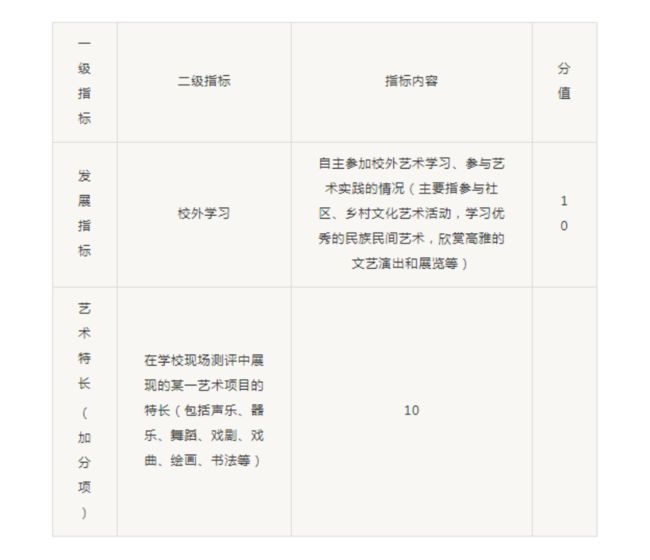 | 一级指标 | 二级指标 | 指标内容 | 分值 |
|---|---|---|---|
| 发展指标 | 校外学习 | 自主参加校外艺术学习、参与艺术实践的情况（主要指参与社区、乡村文化艺术活动，学习优秀的民族民间艺术，欣赏高雅的文艺演出和展览等） | 10 |
| 艺术特长（加分项） | 在学校现场测评中展现的某一艺术项目的特长（包括声乐、器乐、舞蹈、戏剧、戏曲、绘画、书法等） | 10 | |